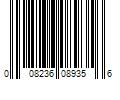 0 08236 08935 6